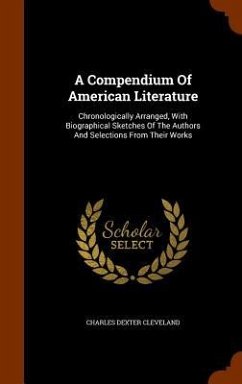 A Compendium Of American Literature

Chronologically Arranged, With Biographical Sketches Of The Authors And Selections From Their Works

Scholar SELECT

CHARLES DEXTER CLEVELAND